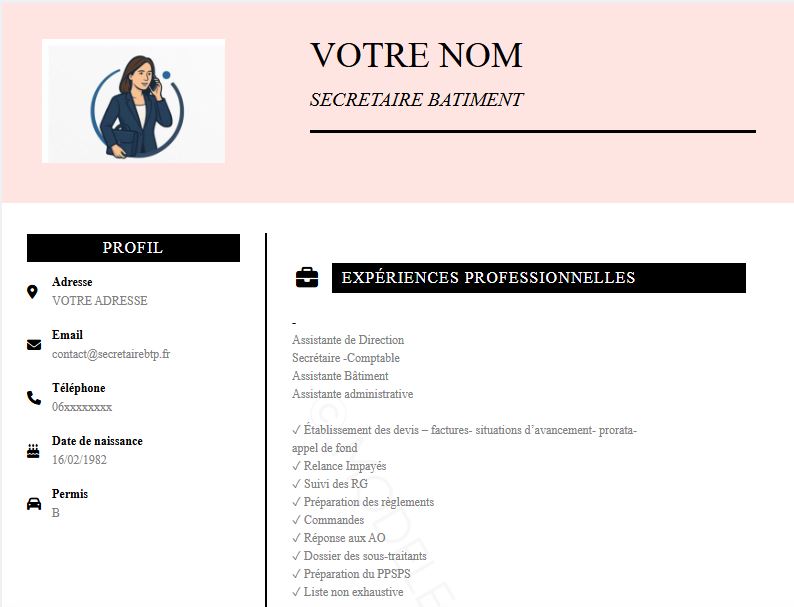 VOTRE NOM
SECRETAIRE BATIMENT

PROFIL

Adresse
VOTRE ADRESSE

Email
contact@secretairebtp.fr

Téléphone
06xxxxxxxx

Date de naissance
16/02/1982

Permis
B

EXPÉRIENCES PROFESSIONNELLES

-
Assistante de Direction
Secrétaire -Comptable
Assistante Bâtiment
Assistante administrative

✓ Établissement des devis – factures- situations d'avancement- prorata- appel de fond
✓ Relance Impayés
✓ Suivi des RG
✓ Préparation des règlements
✓ Commandes
✓ Réponse aux AO
✓ Dossier des sous-traitants
✓ Préparation du PPSPS
✓ Liste non exhaustive